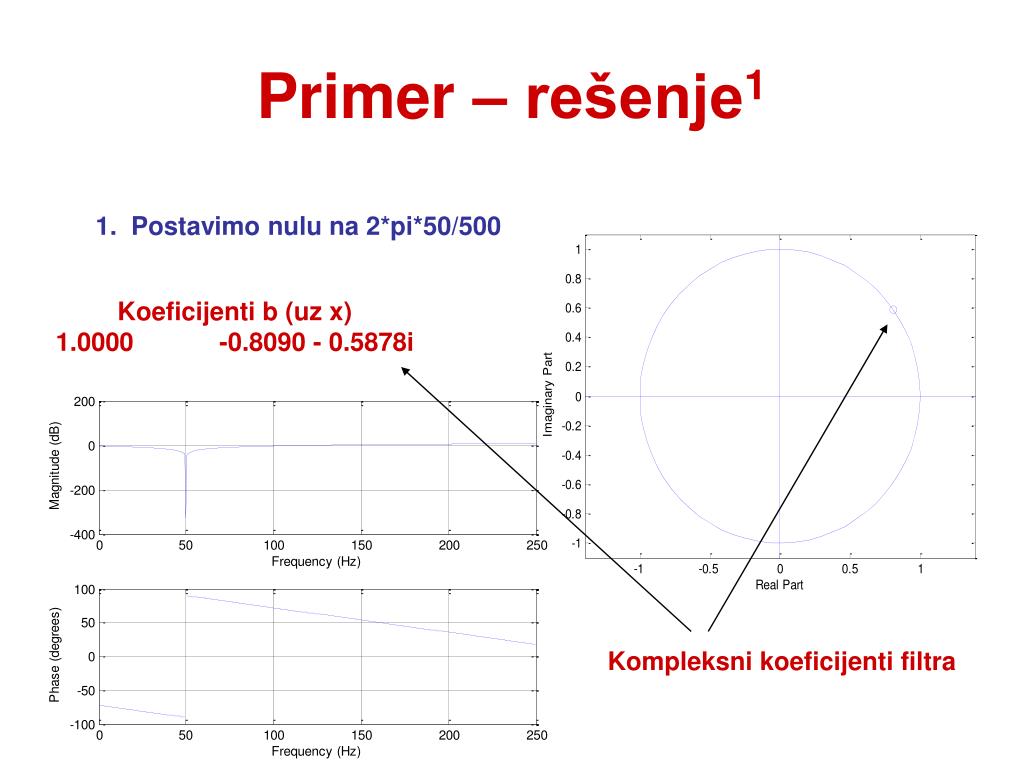 Primer – rešenje$^1$

1. Postavimo nulu na 2*pi*50/500

Koeficijenti b (uz x)
1.0000 -0.8090 - 0.5878i

200
0
-200
-400
Magnitude (dB)
0 50 100 150 200 250
Frequency (Hz)

100
50
0
-50
-100
Phase (degrees)
0 50 100 150 200 250
Frequency (Hz)

1
0.8
0.6
0.4
0.2
0
-0.2
-0.4
-0.6
-0.8
-1
Imaginary Part
-1 -0.5 0 0.5 1
Real Part

Kompleksni koeficijenti filtra